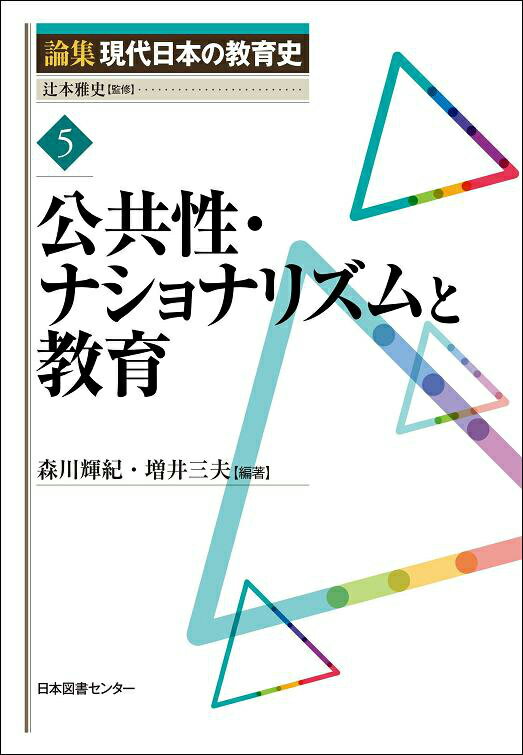 論集 現代日本の教育史

辻本雅史【監修】

5

公共性・ナショナリズムと教育

森川輝紀・増井三夫【編著】

日本図書センター